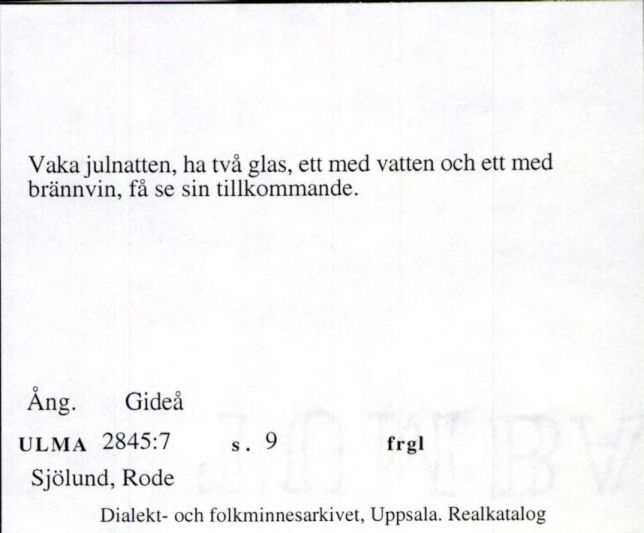 Vaka julnatten, ha två glas, ett med vatten och ett med brännvin, få se sin tillkommande.

Ång. Gideå

ULMA 2845:7 s. 9 frgl

Sjölund, Rode

Dialekt- och folkminnesarkivet, Uppsala. Realkatalog